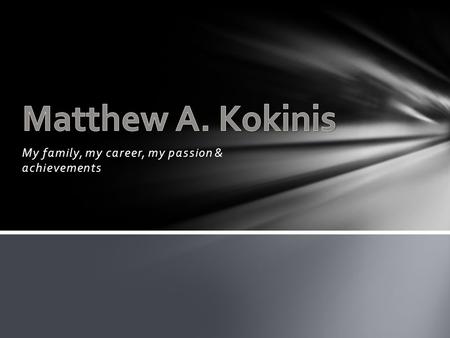 Matthew A. Kokinis

My family, my career, my passion & achievements